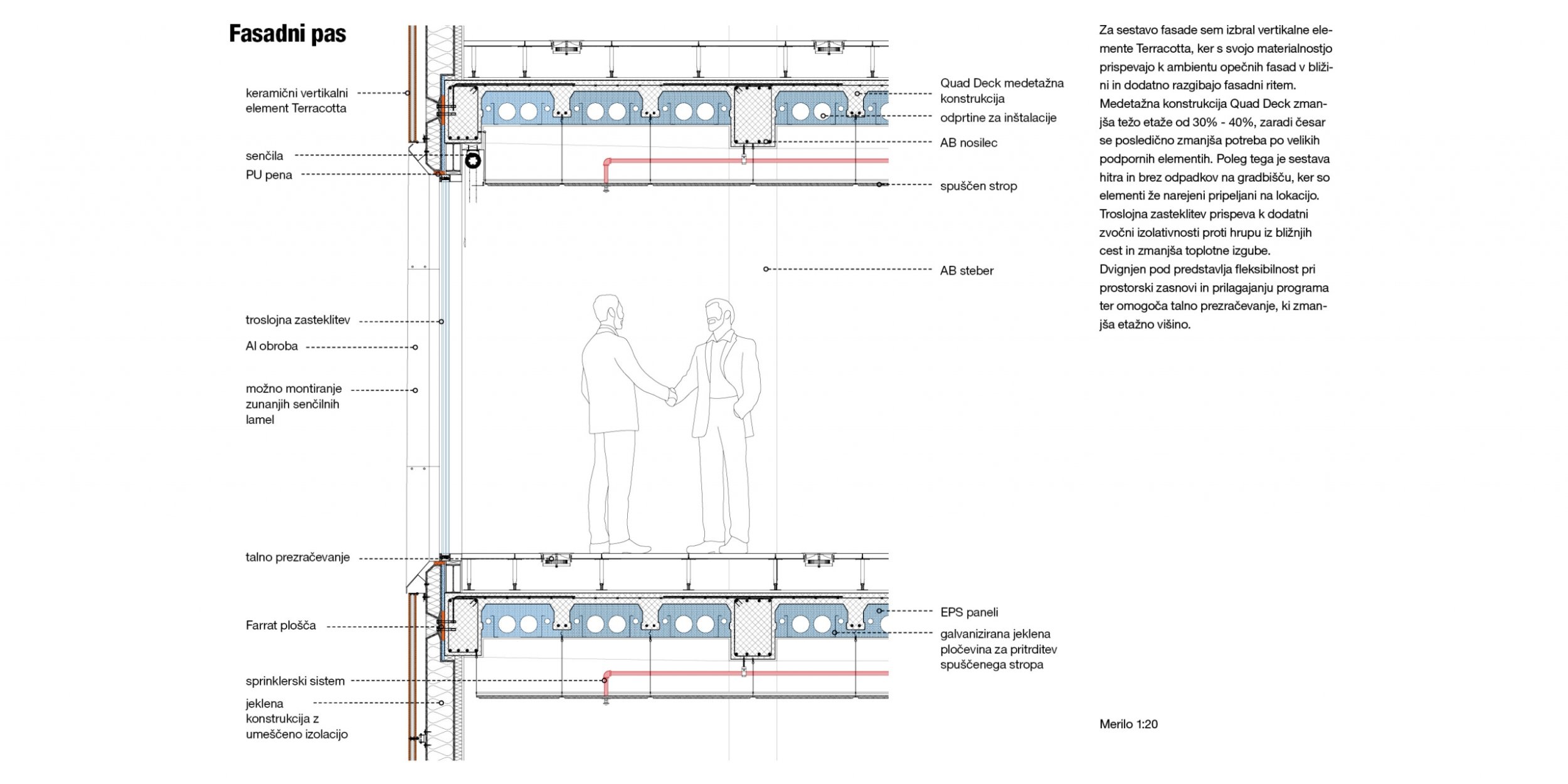 Fasadni pas

keramični vertikalni element Terracotta

senčila

PU pena

troslojna zasteklitev

Al obroba

možno montiranje zunanjih senčilnih lamel

talno prezračevanje

Farrat plošča

sprinklerski sistem

jeklena konstrukcija z umeščeno izolacijo

Quad Deck medetažna konstrukcija

odprtine za inštalacije

AB nosilec

spuščen strop

AB steber

EPS paneli

galvanizirana jeklena pločevina za pritrditev spuščenega stropa

Za sestavo fasade sem izbral vertikalne elemente Terracotta, ker s svojo materialnostjo prispevajo k ambientu opečnih fasad v bližini in dodatno razgibajo fasadni ritem.
Medetažna konstrukcija Quad Deck zmanjša težo etaže od 30% - 40%, zaradi česar se posledično zmanjša potreba po velikih podpornih elementih. Poleg tega je sestava hitra in brez odpadkov na gradbišču, ker so elementi že narejeni pripeljani na lokacijo.
Troslojna zasteklitev prispeva k dodatni zvočni izolativnosti proti hrupu iz bližnjih cest in zmanjša toplotne izgube.
Dvignjen pod predstavlja fleksibilnost pri prostorski zasnovi in prilagajanju programa ter omogoča talno prezračevanje, ki zmanjša etažno višino.

Merilo 1:20